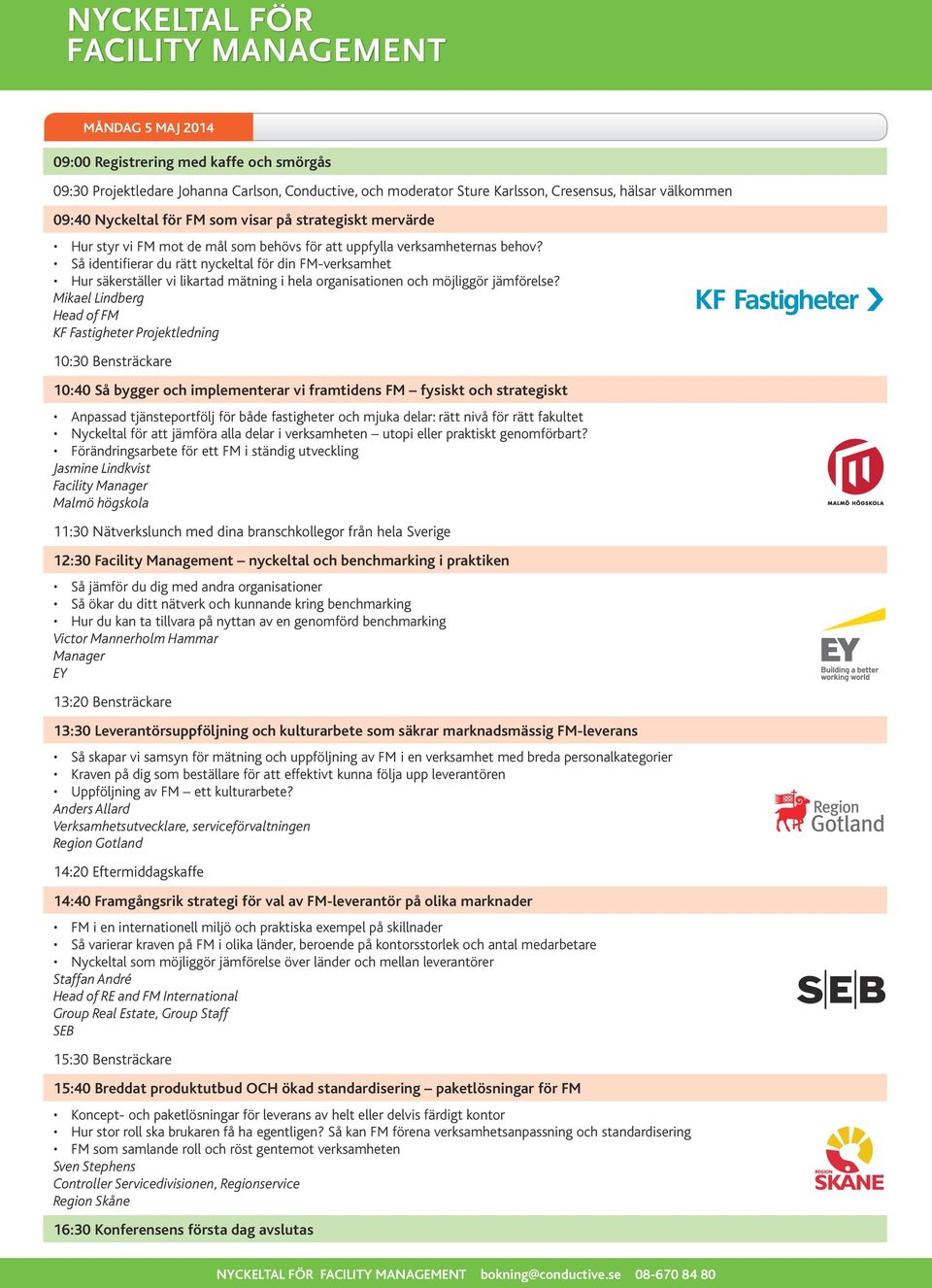 NYCKELTAL FÖR FACILITY MANAGEMENT

MÅNDAG 5 MAJ 2014

09:00 Registrering med kaffe och smörgås

09:30 Projektledare Johanna Carlson, Conductive, och moderator Sture Karlsson, Cresensus, hälsar välkommen

09:40 Nyckeltal för FM som visar på strategiskt mervärde

• Hur styr vi FM mot de mål som behövs för att uppfylla verksamheternas behov?
• Så identifierar du rätt nyckeltal för din FM-verksamhet
• Hur säkerställer vi likartad mätning i hela organisationen och möjliggör jämförelse?
Mikael Lindberg
Head of FM
KF Fastigheter Projektledning

KF Fastigheter

10:30 Bensträckare

10:40 Så bygger och implementerar vi framtidens FM – fysiskt och strategiskt

• Anpassad tjänsteportfölj för både fastigheter och mjuka delar: rätt nivå för rätt fakultet
• Nyckeltal för att jämföra alla delar i verksamheten – utopi eller praktiskt genomförbart?
• Förändringsarbete för ett FM i ständig utveckling
Jasmine Lindkvist
Facility Manager
Malmö högskola

MALMÖ HÖGSKOLA

11:30 Nätverkslunch med dina branschkollegor från hela Sverige

12:30 Facility Management – nyckeltal och benchmarking i praktiken

• Så jämför du dig med andra organisationer
• Så ökar du ditt nätverk och kunnande kring benchmarking
• Hur du kan ta tillvara på nyttan av en genomförd benchmarking
Victor Mannerholm Hammar
Manager
EY

EY
Building a better working world

13:20 Bensträckare

13:30 Leverantörsuppföljning och kulturarbete som säkrar marknadsmässig FM-leverans

• Så skapar vi samsyn för mätning och uppföljning av FM i en verksamhet med breda personalkategorier
• Kraven på dig som beställare för att effektivt kunna följa upp leverantören
• Uppföljning av FM – ett kulturarbete?
Anders Allard
Verksamhetsutvecklare, serviceförvaltningen
Region Gotland

Region Gotland

14:20 Eftermiddagskaffe

14:40 Framgångsrik strategi för val av FM-leverantör på olika marknader

• FM i en internationell miljö och praktiska exempel på skillnader
• Så varierar kraven på FM i olika länder, beroende på kontorsstorlek och antal medarbetare
• Nyckeltal som möjliggör jämförelse över länder och mellan leverantörer
Staffan André
Head of RE and FM International
Group Real Estate, Group Staff
SEB

SEB

15:30 Bensträckare

15:40 Breddat produktutbud OCH ökad standardisering – paketlösningar för FM

• Koncept- och paketlösningar för leverans av helt eller delvis färdigt kontor
• Hur stor roll ska brukaren få ha egentligen? Så kan FM förena verksamhetsanpassning och standardisering
• FM som samlande roll och röst gentemot verksamheten
Sven Stephens
Controller Servicedivisionen, Regionservice
Region Skåne

REGION SKÅNE

16:30 Konferensens första dag avslutas

NYCKELTAL FÖR FACILITY MANAGEMENT bokning@conductive.se 08-670 84 80